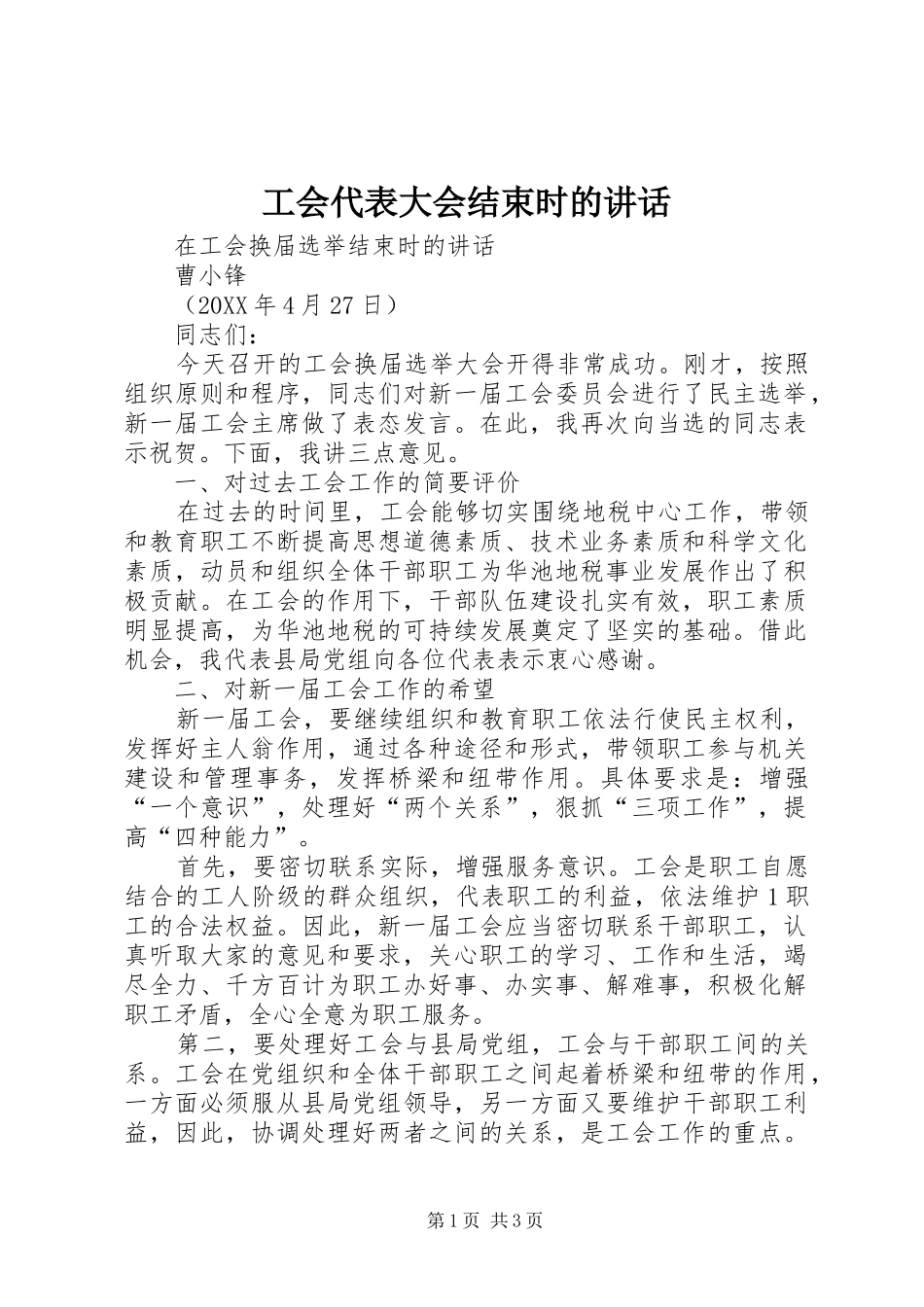 工会代表大会结束时的讲话

在工会换届选举结束时的讲话

曹小锋

（20XX 年 4 月 27 日）

同志们：

今天召开的工会换届选举大会开得非常成功。刚才，按照组织原则和程序，同志们对新一届工会委员会进行了民主选举，新一届工会主席做了表态发言。在此，我再次向当选的同志表示祝贺。下面，我讲三点意见。

一、对过去工会工作的简要评价

在过去的时间里，工会能够切实围绕地税中心工作，带领和教育职工不断提高思想道德素质、技术业务素质和科学文化素质，动员和组织全体干部职工为华池地税事业发展作出了积极贡献。在工会的作用下，干部队伍建设扎实有效，职工素质明显提高，为华池地税的可持续发展奠定了坚实的基础。借此机会，我代表县局党组向各位代表表示衷心感谢。

二、对新一届工会工作的希望

新一届工会，要继续组织和教育职工依法行使民主权利，发挥好主人翁作用，通过各种途径和形式，带领职工参与机关建设和管理事务，发挥桥梁和纽带作用。具体要求是：增强“一个意识”，处理好“两个关系”，狠抓“三项工作”，提高“四种能力”。

首先，要密切联系实际，增强服务意识。工会是职工自愿结合的工人阶级的群众组织，代表职工的利益，依法维护 1 职工的合法权益。因此，新一届工会应当密切联系干部职工，认真听取大家的意见和要求，关心职工的学习、工作和生活，竭尽全力、千方百计为职工办好事、办实事、解难事，积极化解职工矛盾，全心全意为职工服务。

第二，要处理好工会与县局党组，工会与干部职工间的关系。工会在党组织和全体干部职工之间起着桥梁和纽带的作用，一方面必须服从县局党组领导，另一方面又要维护干部职工利益，因此，协调处理好两者之间的关系，是工会工作的重点。

第 1 页 共 3 页